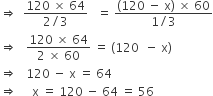 $\Rightarrow \frac{120 \times 64}{2/3} = \frac{(120 - x) \times 60}{1/3}$

$\Rightarrow \frac{120 \times 64}{2 \times 60} = (120 - x)$

$\Rightarrow 120 - x = 64$

$\Rightarrow x = 120 - 64 = 56$